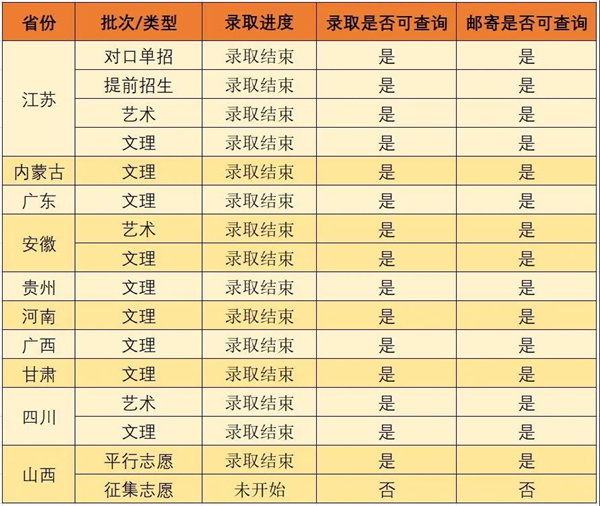 | 省份 | 批次/类型 | 录取进度 | 录取是否可查询 | 邮寄是否可查询 |
|---|---|---|---|---|
| 江苏 | 对口单招 | 录取结束 | 是 | 是 |
| | 提前招生 | 录取结束 | 是 | 是 |
| | 艺术 | 录取结束 | 是 | 是 |
| | 文理 | 录取结束 | 是 | 是 |
| 内蒙古 | 文理 | 录取结束 | 是 | 是 |
| 广东 | 文理 | 录取结束 | 是 | 是 |
| 安徽 | 艺术 | 录取结束 | 是 | 是 |
| | 文理 | 录取结束 | 是 | 是 |
| 贵州 | 文理 | 录取结束 | 是 | 是 |
| 河南 | 文理 | 录取结束 | 是 | 是 |
| 广西 | 文理 | 录取结束 | 是 | 是 |
| 甘肃 | 文理 | 录取结束 | 是 | 是 |
| 四川 | 艺术 | 录取结束 | 是 | 是 |
| | 文理 | 录取结束 | 是 | 是 |
| 山西 | 平行志愿 | 录取结束 | 是 | 是 |
| | 征集志愿 | 未开始 | 否 | 否 |